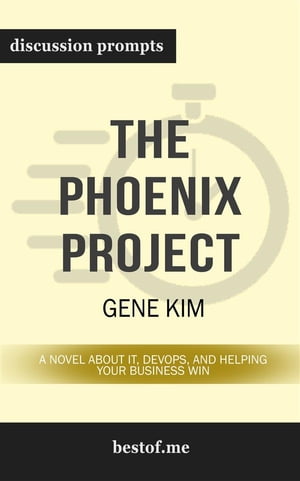 discussion prompts

THE PHOENIX PROJECT

GENE KIM

A NOVEL ABOUT IT, DEVOPS, AND HELPING YOUR BUSINESS WIN

bestof.me